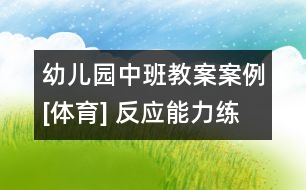 幼儿园中班教案案例[体育] 反应能力练